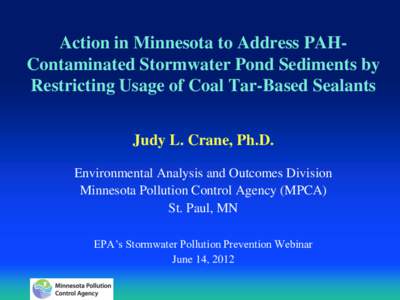 Action in Minnesota to Address PAH-Contaminated Stormwater Pond Sediments by Restricting Usage of Coal Tar-Based Sealants

Judy L. Crane, Ph.D.

Environmental Analysis and Outcomes Division
Minnesota Pollution Control Agency (MPCA)
St. Paul, MN

EPA's Stormwater Pollution Prevention Webinar
June 14, 2012

Minnesota Pollution Control Agency